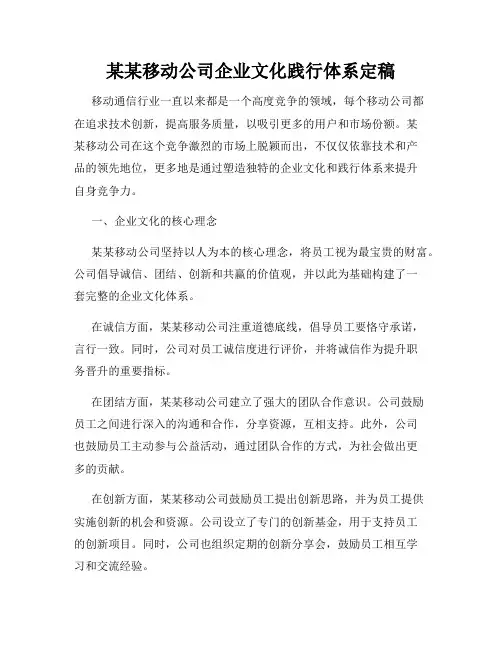 某某移动公司企业文化践行体系定稿

移动通信行业一直以来都是一个高度竞争的领域，每个移动公司都在追求技术创新，提高服务质量，以吸引更多的用户和市场份额。某某移动公司在这个竞争激烈的市场上脱颖而出，不仅仅依靠技术和产品的领先地位，更多地是通过塑造独特的企业文化和践行体系来提升自身竞争力。

一、企业文化的核心理念

某某移动公司坚持以人为本的核心理念，将员工视为最宝贵的财富。公司倡导诚信、团结、创新和共赢的价值观，并以此为基础构建了一套完整的企业文化体系。

在诚信方面，某某移动公司注重道德底线，倡导员工要恪守承诺，言行一致。同时，公司对员工诚信度进行评价，并将诚信作为提升职务晋升的重要指标。

在团结方面，某某移动公司建立了强大的团队合作意识。公司鼓励员工之间进行深入的沟通和合作，分享资源，互相支持。此外，公司也鼓励员工主动参与公益活动，通过团队合作的方式，为社会做出更多的贡献。

在创新方面，某某移动公司鼓励员工提出创新思路，并为员工提供实施创新的机会和资源。公司设立了专门的创新基金，用于支持员工的创新项目。同时，公司也组织定期的创新分享会，鼓励员工相互学习和交流经验。